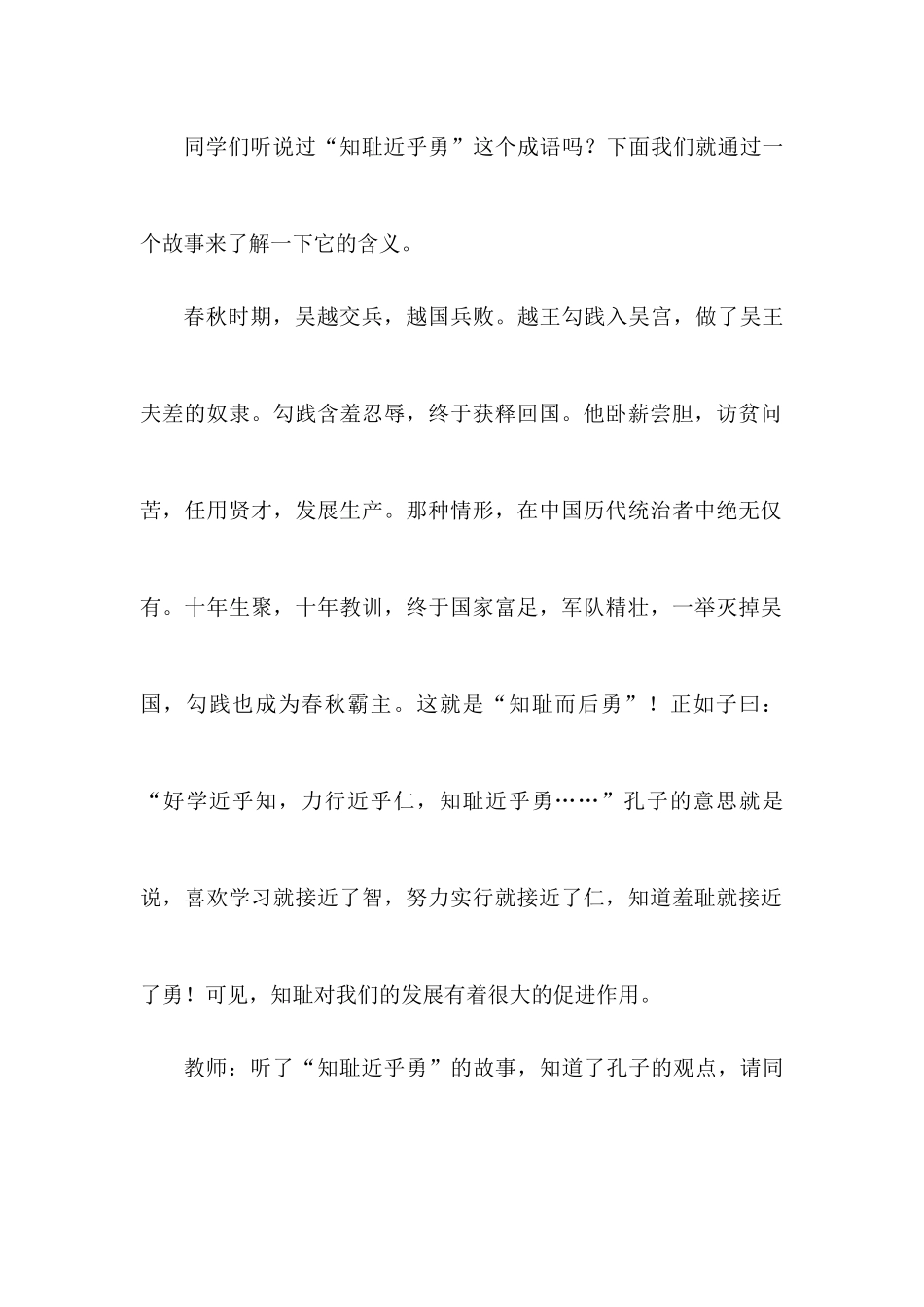 同学们听说过“知耻近乎勇”这个成语吗？下面我们就通过一个故事来了解一下它的含义。

春秋时期，吴越交兵，越国兵败。越王勾践入吴宫，做了吴王夫差的奴隶。勾践含羞忍辱，终于获释回国。他卧薪尝胆，访贫问苦，任用贤才，发展生产。那种情形，在中国历代统治者中绝无仅有。十年生聚，十年教训，终于国家富足，军队精壮，一举灭掉吴国，勾践也成为春秋霸主。这就是“知耻而后勇”！正如子曰：“好学近乎知，力行近乎仁，知耻近乎勇……”孔子的意思就是说，喜欢学习就接近了智，努力实行就接近了仁，知道羞耻就接近了勇！可见，知耻对我们的发展有着很大的促进作用。

教师：听了“知耻近乎勇”的故事，知道了孔子的观点，请同